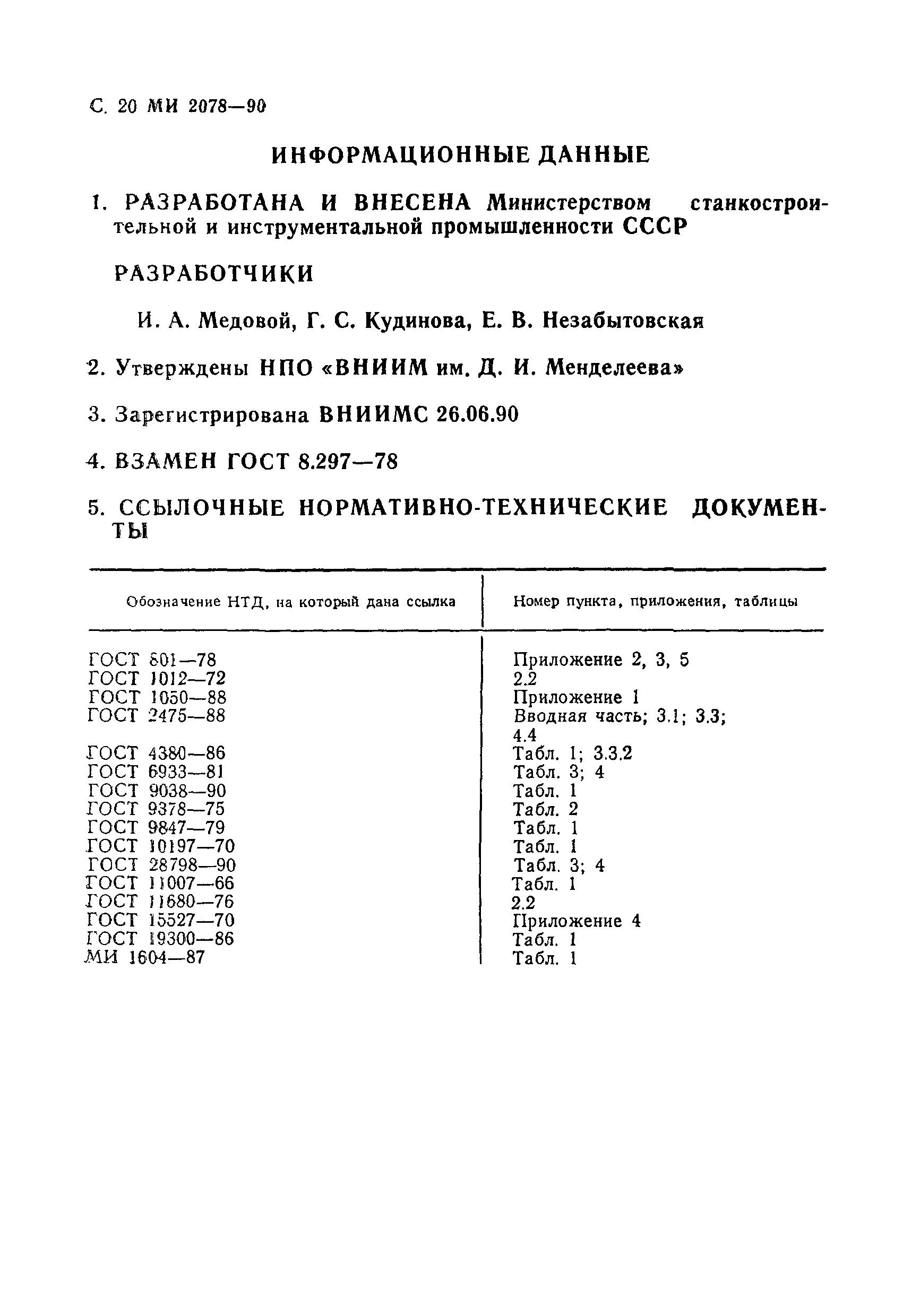 С. 20 МИ 2078—90

ИНФОРМАЦИОННЫЕ ДАННЫЕ

1. РАЗРАБОТАНА И ВНЕСЕНА Министерством станкостроительной и инструментальной промышленности СССР

РАЗРАБОТЧИКИ

И. А. Медовой, Г. С. Кудинова, Е. В. Незабытовская

2. Утверждены НПО «ВНИИМ им. Д. И. Менделеева»

3. Зарегистрирована ВНИИМС 26.06.90

4. ВЗАМЕН ГОСТ 8.297—78

5. ССЫЛОЧНЫЕ НОРМАТИВНО-ТЕХНИЧЕСКИЕ ДОКУМЕНТЫ

| Обозначение НТД, на который дана ссылка | Номер пункта, приложения, таблицы |
|---|---|
| ГОСТ 801—78 | Приложение 2, 3, 5 |
| ГОСТ 1012—72 | 2.2 |
| ГОСТ 1050—88 | Приложение 1 |
| ГОСТ 2475—88 | Вводная часть; 3.1; 3.3; 4.4 |
| ГОСТ 4380—86 | Табл. 1; 3.3.2 |
| ГОСТ 6933—81 | Табл. 3; 4 |
| ГОСТ 9038—90 | Табл. 1 |
| ГОСТ 9378—75 | Табл. 2 |
| ГОСТ 9847—79 | Табл. 1 |
| ГОСТ 10197—70 | Табл. 1 |
| ГОСТ 28798—90 | Табл. 3; 4 |
| ГОСТ 11007—66 | Табл. 1 |
| ГОСТ 11680—76 | 2.2 |
| ГОСТ 15527—70 | Приложение 4 |
| ГОСТ 19300—86 | Табл. 1 |
| МИ 1604—87 | Табл. 1 |